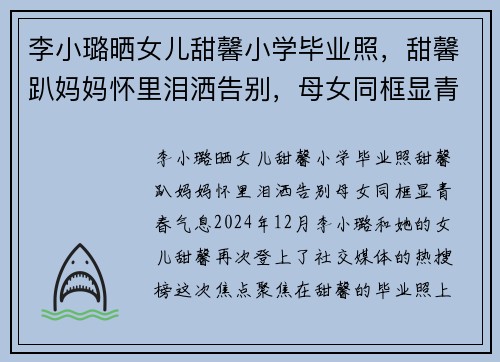 李小璐晒女儿甜馨小学毕业照，甜馨趴妈妈怀里泪洒告别，母女同框显青

李小璐晒女儿甜馨小学毕业照甜馨趴妈妈怀里泪洒告别母女同框显青春气息2024年12月李小璐和她的女儿甜馨再次登上了社交媒体的热搜榜这次焦点聚焦在甜馨的毕业照上